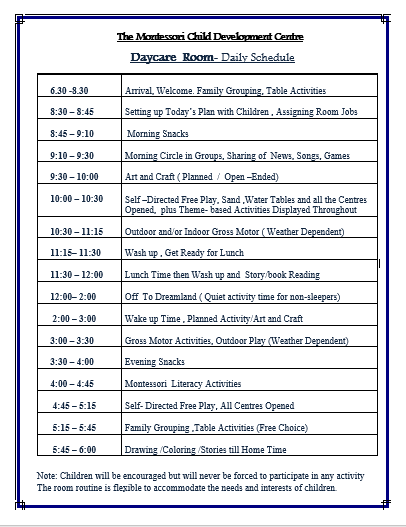 The Montessori Child Development Centre

Daycare Room- Daily Schedule

| | |
|---|---|
| 6.30 -8.30 | Arrival, Welcome. Family Grouping, Table Activities |
| 8:30 – 8:45 | Setting up Today's Plan with Children , Assigning Room Jobs |
| 8:45 – 9:10 | Morning Snacks |
| 9:10 – 9:30 | Morning Circle in Groups, Sharing of News, Songs, Games |
| 9:30 – 10:00 | Art and Craft ( Planned / Open –Ended) |
| 10:00 – 10:30 | Self –Directed Free Play, Sand ,Water Tables and all the Centres Opened, plus Theme- based Activities Displayed Throughout |
| 10:30 – 11:15 | Outdoor and/or Indoor Gross Motor ( Weather Dependent) |
| 11:15– 11:30 | Wash up , Get Ready for Lunch |
| 11:30 – 12:00 | Lunch Time then Wash up and Story/book Reading |
| 12:00– 2:00 | Off To Dreamland ( Quiet activity time for non-sleepers) |
| 2:00 – 3:00 | Wake up Time , Planned Activity/Art and Craft |
| 3:00 – 3:30 | Gross Motor Activities, Outdoor Play (Weather Dependent) |
| 3:30 – 4:00 | Evening Snacks |
| 4:00 – 4:45 | Montessori Literacy Activities |
| 4:45 – 5:15 | Self- Directed Free Play, All Centres Opened |
| 5:15 – 5:45 | Family Grouping ,Table Activities (Free Choice) |
| 5:45 – 6:00 | Drawing /Coloring /Stories till Home Time |

Note: Children will be encouraged but will never be forced to participate in any activity The room routine is flexible to accommodate the needs and interests of children.